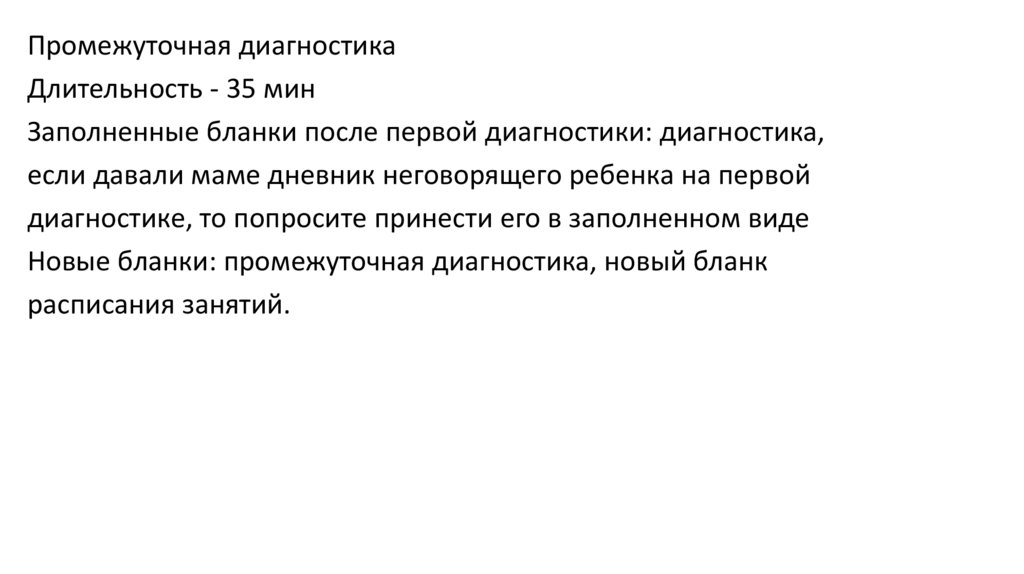 Промежуточная диагностика

Длительность - 35 мин

Заполненные бланки после первой диагностики: диагностика, если давали маме дневник неговорящего ребенка на первой диагностике, то попросите принести его в заполненном виде

Новые бланки: промежуточная диагностика, новый бланк расписания занятий.